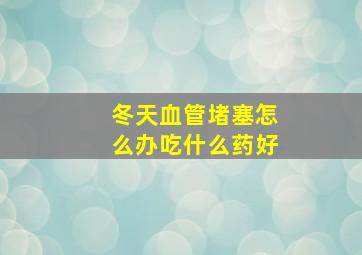 冬天血管堵塞怎么办吃什么药好